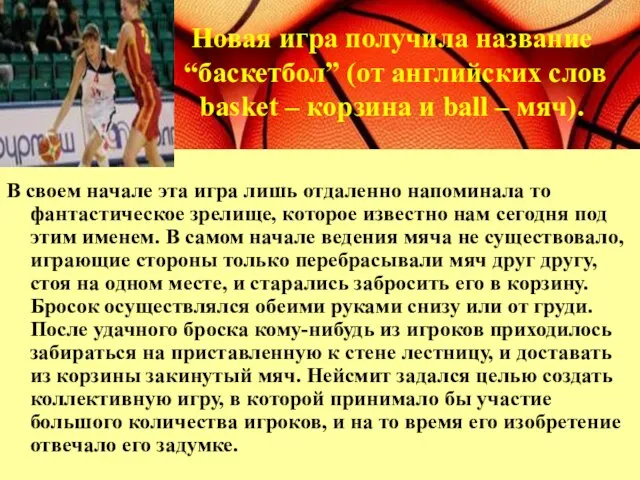 Новая игра получила название “баскетбол” (от английских слов basket – корзина и ball – мяч).

В своем начале эта игра лишь отдаленно напоминала то фантастическое зрелище, которое известно нам сегодня под этим именем. В самом начале ведения мяча не существовало, играющие стороны только перебрасывали мяч друг другу, стоя на одном месте, и старались забросить его в корзину. Бросок осуществлялся обеими руками снизу или от груди. После удачного броска кому-нибудь из игроков приходилось забираться на приставленную к стене лестницу, и доставать из корзины закинутый мяч. Нейсмит задался целью создать коллективную игру, в которой принимало бы участие большого количества игроков, и на то время его изобретение отвечало его задумке.